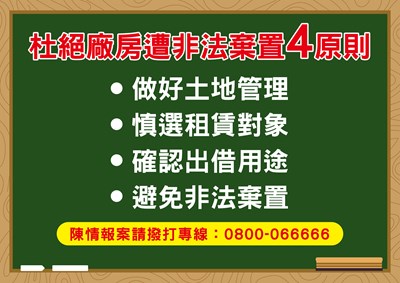 杜絕廠房遭非法棄置4原則

• 做好土地管理
• 慎選租賃對象
• 確認出借用途
• 避免非法棄置

陳情報案請撥打專線：0800-066666